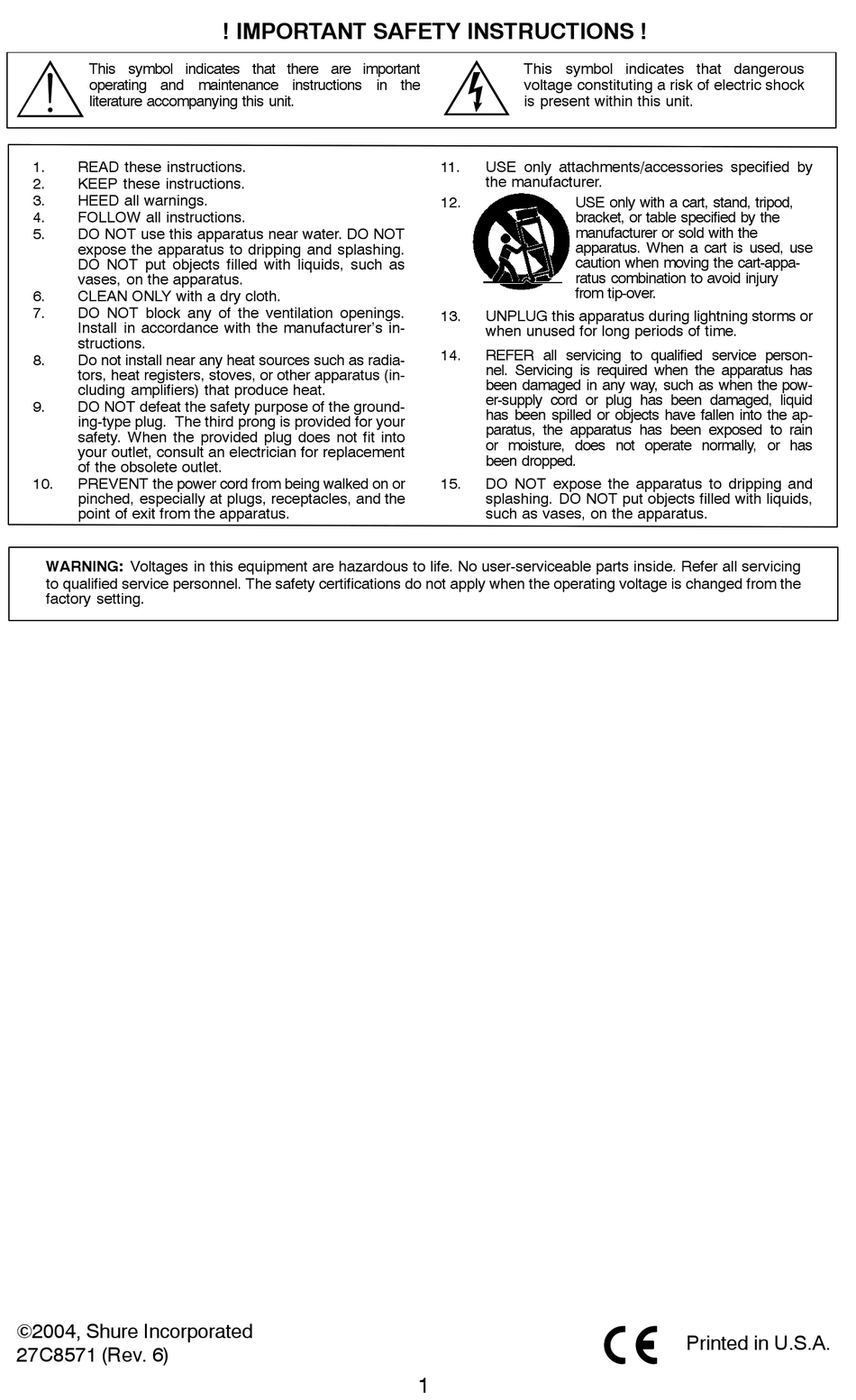 ! IMPORTANT SAFETY INSTRUCTIONS !

This symbol indicates that there are important operating and maintenance instructions in the literature accompanying this unit.

This symbol indicates that dangerous voltage constituting a risk of electric shock is present within this unit.

1. READ these instructions.
2. KEEP these instructions.
3. HEED all warnings.
4. FOLLOW all instructions.
5. DO NOT use this apparatus near water. DO NOT expose the apparatus to dripping and splashing. DO NOT put objects filled with liquids, such as vases, on the apparatus.
6. CLEAN ONLY with a dry cloth.
7. DO NOT block any of the ventilation openings. Install in accordance with the manufacturer's instructions.
8. Do not install near any heat sources such as radiators, heat registers, stoves, or other apparatus (including amplifiers) that produce heat.
9. DO NOT defeat the safety purpose of the grounding-type plug. The third prong is provided for your safety. When the provided plug does not fit into your outlet, consult an electrician for replacement of the obsolete outlet.
10. PREVENT the power cord from being walked on or pinched, especially at plugs, receptacles, and the point of exit from the apparatus.

11. USE only attachments/accessories specified by the manufacturer.
12. USE only with a cart, stand, tripod, bracket, or table specified by the manufacturer or sold with the apparatus. When a cart is used, use caution when moving the cart-apparatus combination to avoid injury from tip-over.
13. UNPLUG this apparatus during lightning storms or when unused for long periods of time.
14. REFER all servicing to qualified service personnel. Servicing is required when the apparatus has been damaged in any way, such as when the power-supply cord or plug has been damaged, liquid has been spilled or objects have fallen into the apparatus, the apparatus has been exposed to rain or moisture, does not operate normally, or has been dropped.
15. DO NOT expose the apparatus to dripping and splashing. DO NOT put objects filled with liquids, such as vases, on the apparatus.

WARNING: Voltages in this equipment are hazardous to life. No user-serviceable parts inside. Refer all servicing to qualified service personnel. The safety certifications do not apply when the operating voltage is changed from the factory setting.

©2004, Shure Incorporated
27C8571 (Rev. 6)

CE

Printed in U.S.A.

1